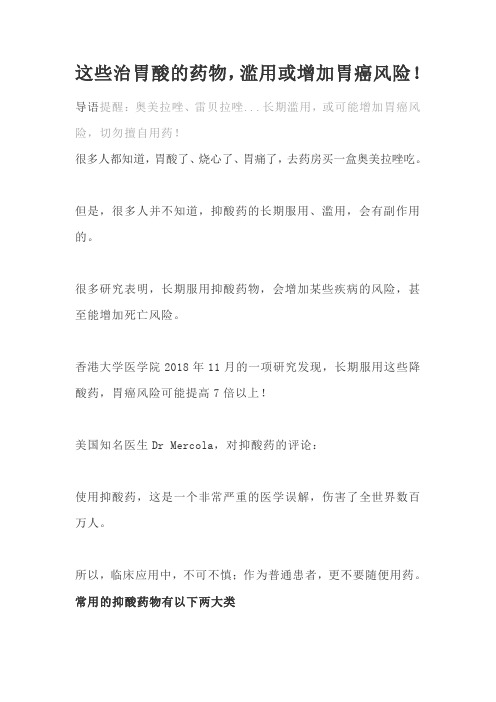 这些治胃酸的药物，滥用或增加胃癌风险！

导语提醒：奥美拉唑、雷贝拉唑...长期滥用，或可能增加胃癌风险，切勿擅自用药！

很多人都知道，胃酸了、烧心了、胃痛了，去药房买一盒奥美拉唑吃。

但是，很多人并不知道，抑酸药的长期服用、滥用，会有副作用的。

很多研究表明，长期服用抑酸药物，会增加某些疾病的风险，甚至能增加死亡风险。

香港大学医学院 2018 年 11 月的一项研究发现，长期服用这些降酸药，胃癌风险可能提高 7 倍以上！

美国知名医生 Dr Mercola，对抑酸药的评论：

使用抑酸药，这是一个非常严重的医学误解，伤害了全世界数百万人。

所以，临床应用中，不可不慎；作为普通患者，更不要随便用药。

常用的抑酸药物有以下两大类